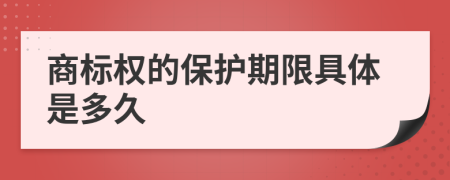 商标权的保护期限具体是多久